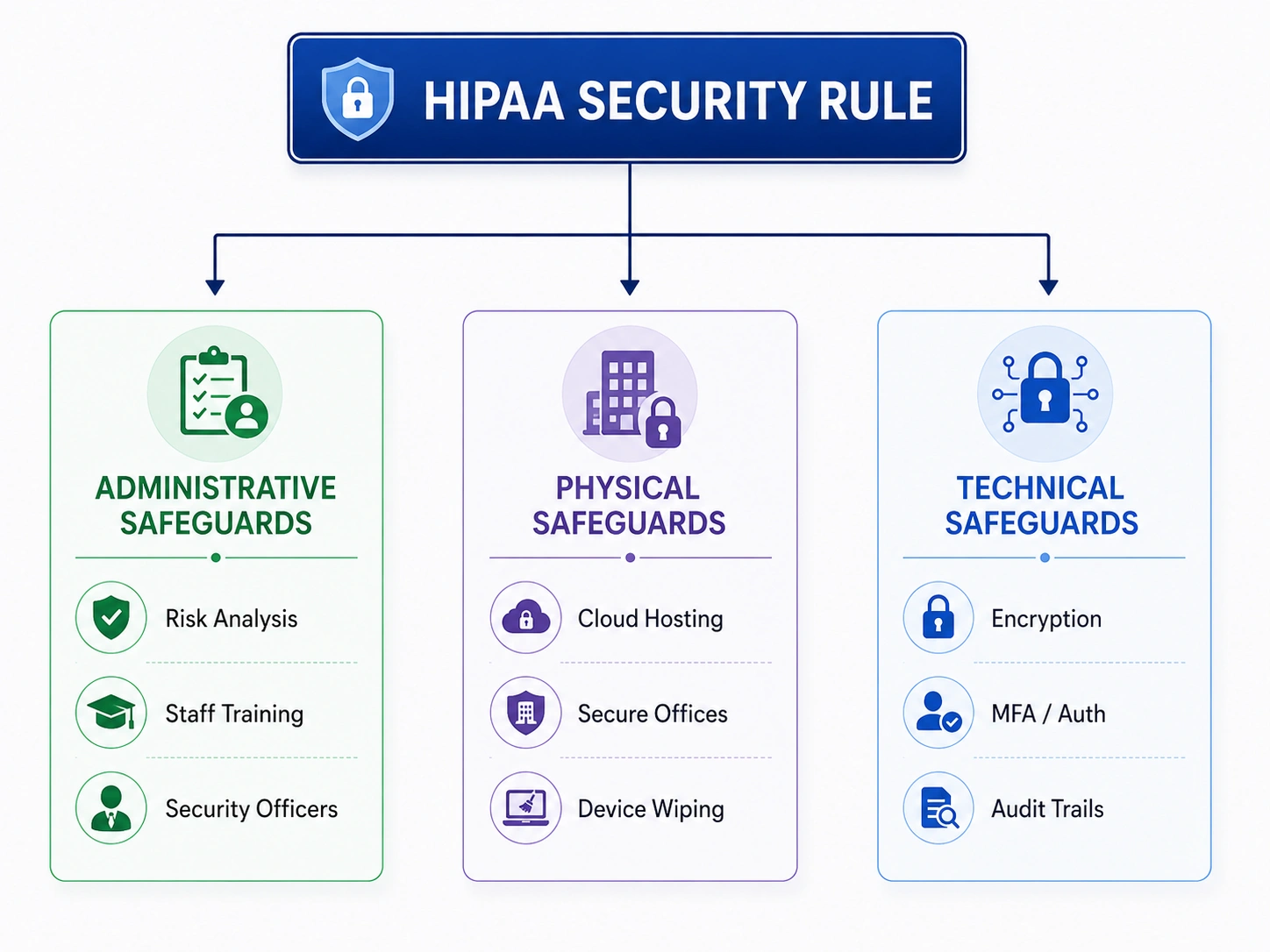 HIPAA SECURITY RULE

ADMINISTRATIVE SAFEGUARDS

Risk Analysis

Staff Training

Security Officers

PHYSICAL SAFEGUARDS

Cloud Hosting

Secure Offices

Device Wiping

TECHNICAL SAFEGUARDS

Encryption

MFA / Auth

Audit Trails